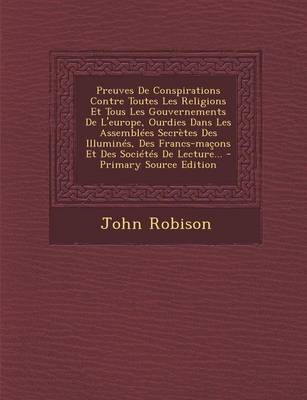 Preuves De Conspirations Contre Toutes Les Religions Et Tous Les Gouvernements De L'europe, Ourdies Dans Les Assemblées Secrètes Des Illuminés, Des Francs-maçons Et Des Sociétés De Lecture... - Primary Source Edition

John Robison